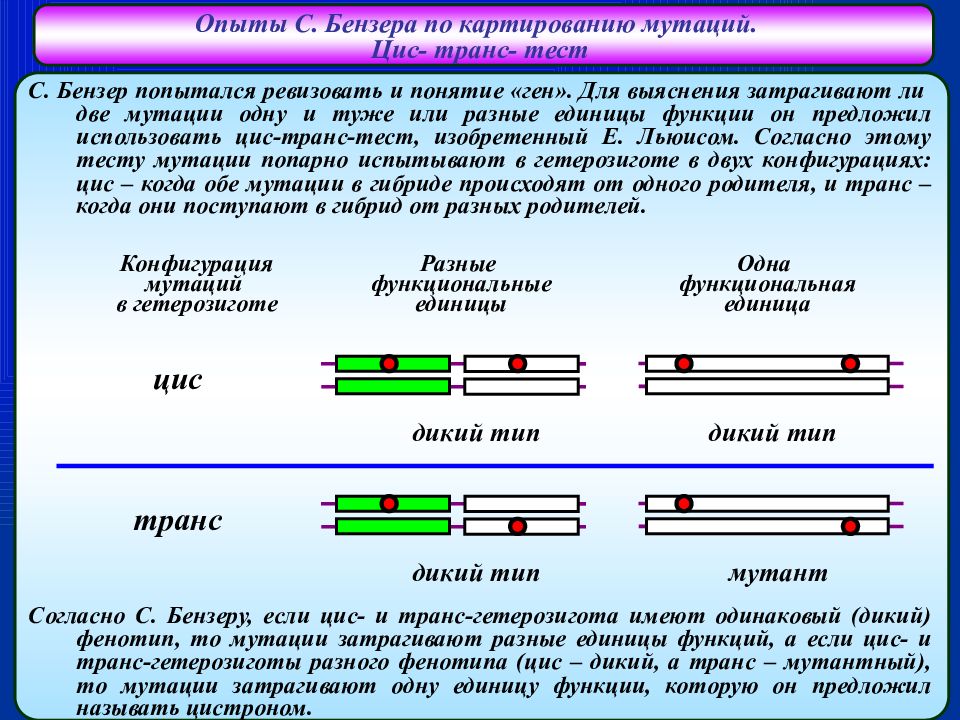 Опыты С. Бензера по картированию мутаций.
Цис- транс- тест

С. Бензер попытался ревизовать и понятие «ген». Для выяснения затрагивают ли две мутации одну и туже или разные единицы функции он предложил использовать цис-транс-тест, изобретенный Е. Льюисом. Согласно этому тесту мутации попарно испытывают в гетерозиготе в двух конфигурациях: цис – когда обе мутации в гибриде происходят от одного родителя, и транс – когда они поступают в гибрид от разных родителей.

Конфигурация мутаций в гетерозиготе

Разные функциональные единицы

Одна функциональная единица

цис

дикий тип

дикий тип

транс

дикий тип

мутант

Согласно С. Бензеру, если цис- и транс-гетерозигота имеют одинаковый (дикий) фенотип, то мутации затрагивают разные единицы функций, а если цис- и транс-гетерозиготы разного фенотипа (цис – дикий, а транс – мутантный), то мутации затрагивают одну единицу функции, которую он предложил называть цистроном.